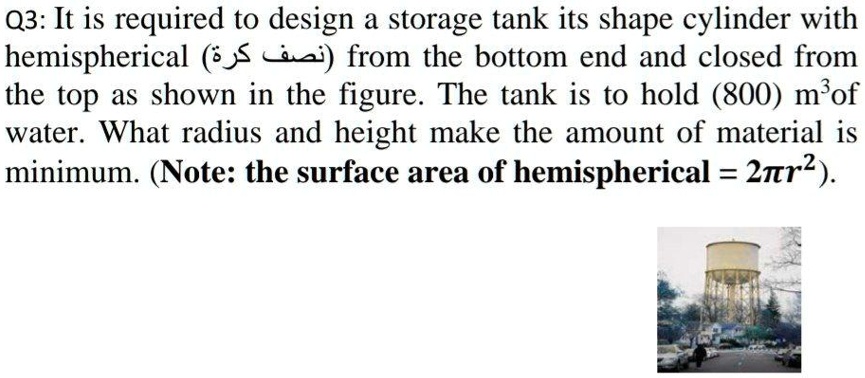 Q3: It is required to design a storage tank its shape cylinder with hemispherical (نصف كرة) from the bottom end and closed from the top as shown in the figure. The tank is to hold (800) $m^3$of water. What radius and height make the amount of material is minimum. (**Note: the surface area of hemispherical = $2\pi r^2$**).